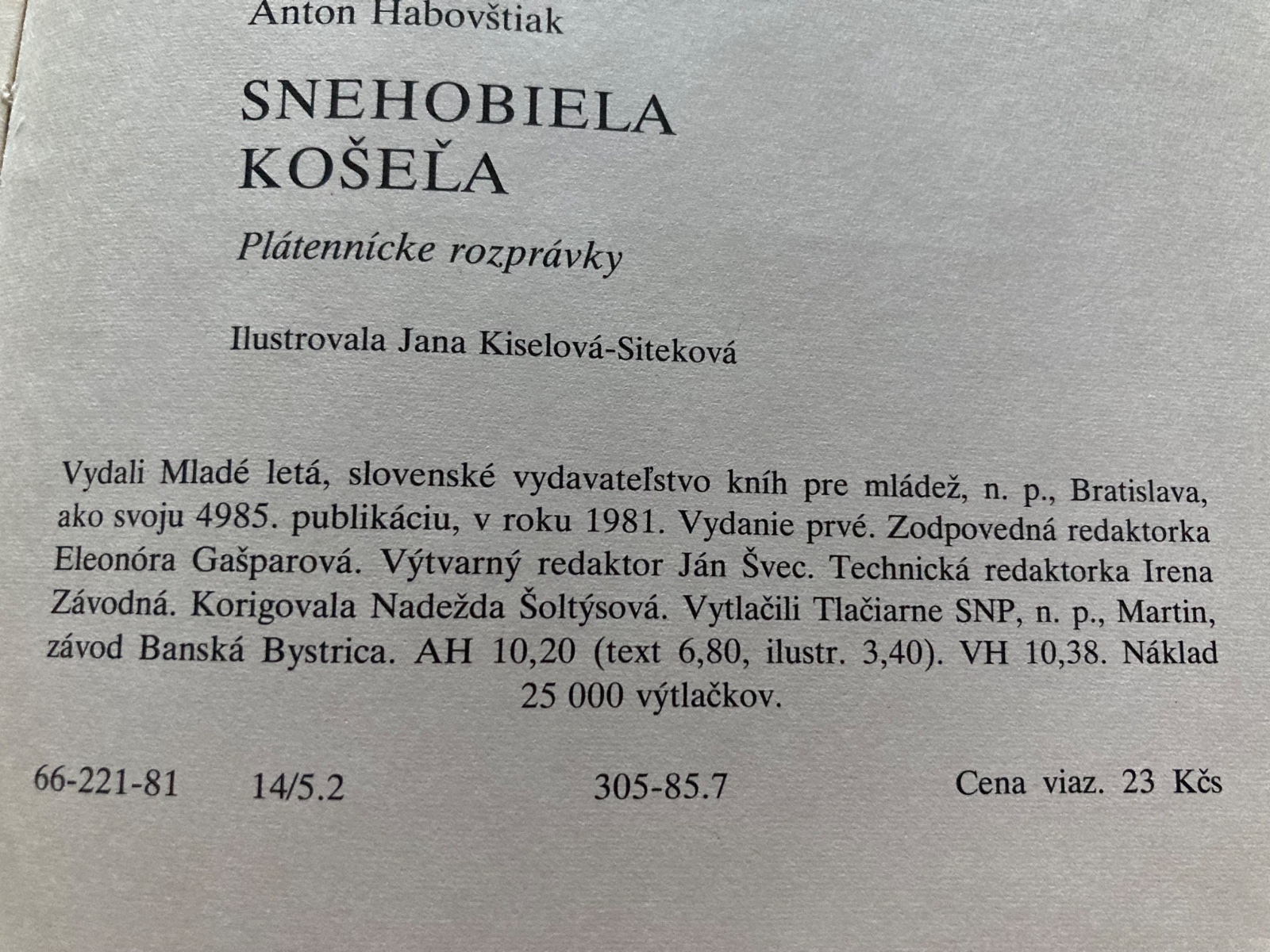 Anton Habovštiak

SNEHOBIELA
KOŠEĽA

Plátennícke rozprávky

Ilustrovala Jana Kiselová-Siteková

Vydali Mladé letá, slovenské vydavateľstvo kníh pre mládež, n. p., Bratislava, ako svoju 4985. publikáciu, v roku 1981. Vydanie prvé. Zodpovedná redaktorka Eleonóra Gašparová. Výtvarný redaktor Ján Švec. Technická redaktorka Irena Závodná. Korigovala Nadežda Šoltýsová. Vytlačili Tlačiarne SNP, n. p., Martin, závod Banská Bystrica. AH 10,20 (text 6,80, ilustr. 3,40). VH 10,38. Náklad 25 000 výtlačkov.

66-221-81 14/5.2 305-85.7 Cena viaz. 23 Kčs